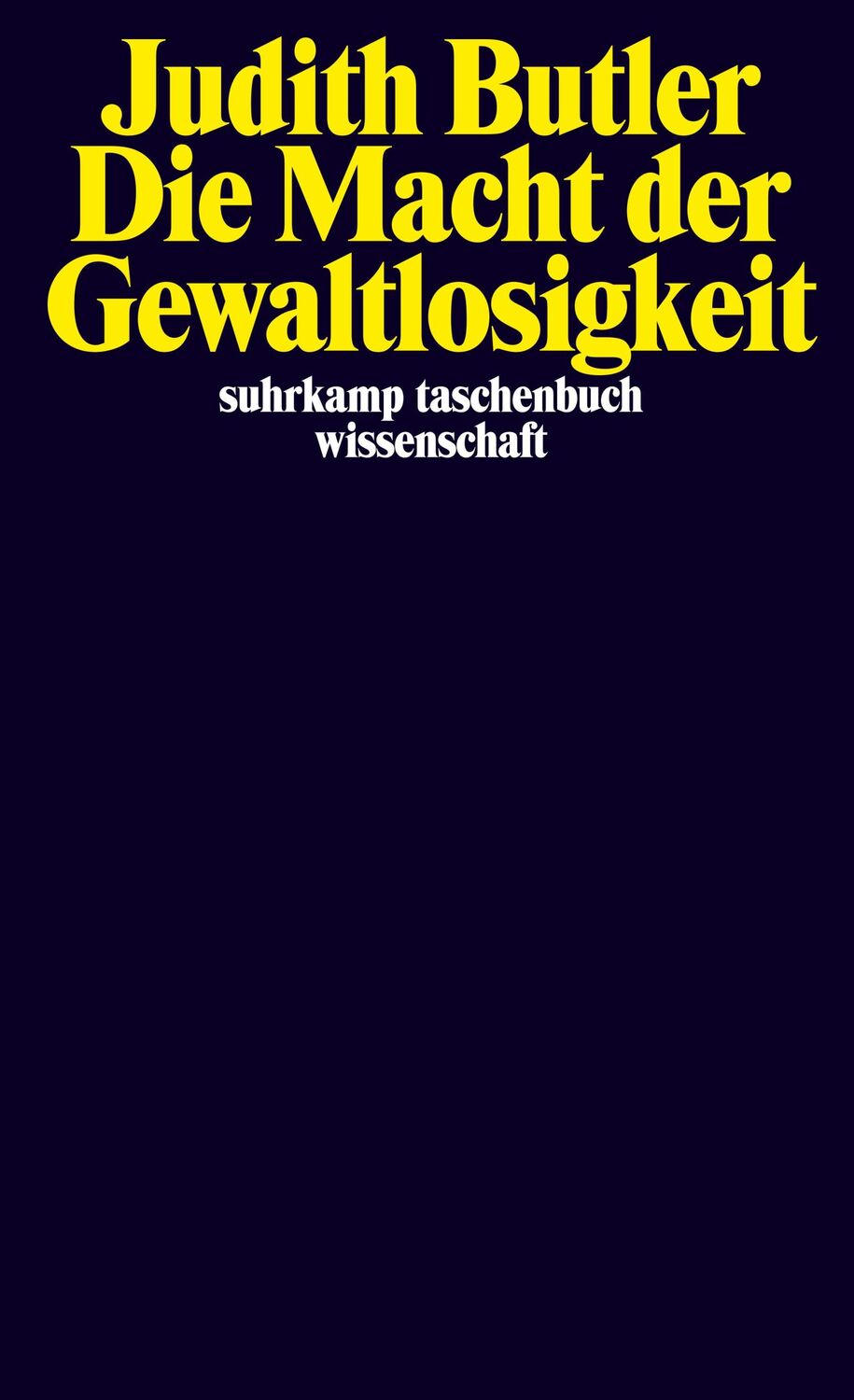 Judith Butler
Die Macht der Gewaltlosigkeit

suhrkamp taschenbuch wissenschaft